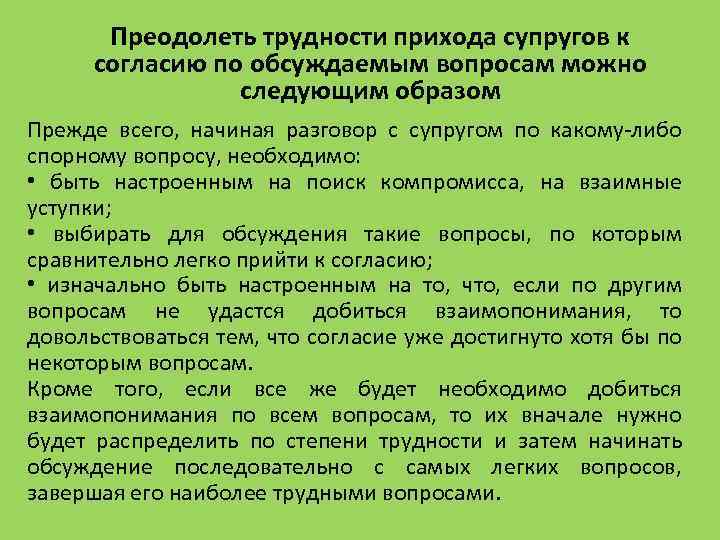 Преодолеть трудности прихода супругов к согласию по обсуждаемым вопросам можно следующим образом

Прежде всего, начиная разговор с супругом по какому-либо спорному вопросу, необходимо:
• быть настроенным на поиск компромисса, на взаимные уступки;
• выбирать для обсуждения такие вопросы, по которым сравнительно легко прийти к согласию;
• изначально быть настроенным на то, что, если по другим вопросам не удастся добиться взаимопонимания, то довольствоваться тем, что согласие уже достигнуто хотя бы по некоторым вопросам.
Кроме того, если все же будет необходимо добиться взаимопонимания по всем вопросам, то их вначале нужно будет распределить по степени трудности и затем начинать обсуждение последовательно с самых легких вопросов, завершая его наиболее трудными вопросами.